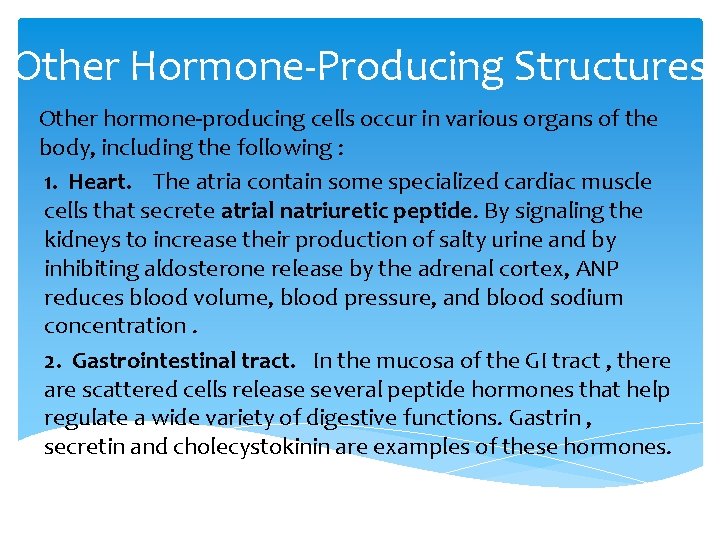 Other Hormone-Producing Structures

Other hormone-producing cells occur in various organs of the body, including the following :

1. Heart. The atria contain some specialized cardiac muscle cells that secrete atrial natriuretic peptide. By signaling the kidneys to increase their production of salty urine and by inhibiting aldosterone release by the adrenal cortex, ANP reduces blood volume, blood pressure, and blood sodium concentration .

2. Gastrointestinal tract. In the mucosa of the GI tract , there are scattered cells release several peptide hormones that help regulate a wide variety of digestive functions. Gastrin , secretin and cholecystokinin are examples of these hormones.